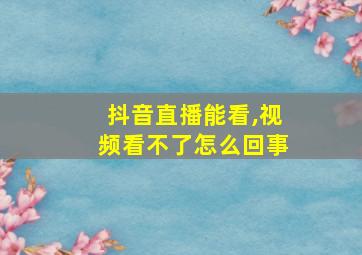 抖音直播能看,视频看不了怎么回事